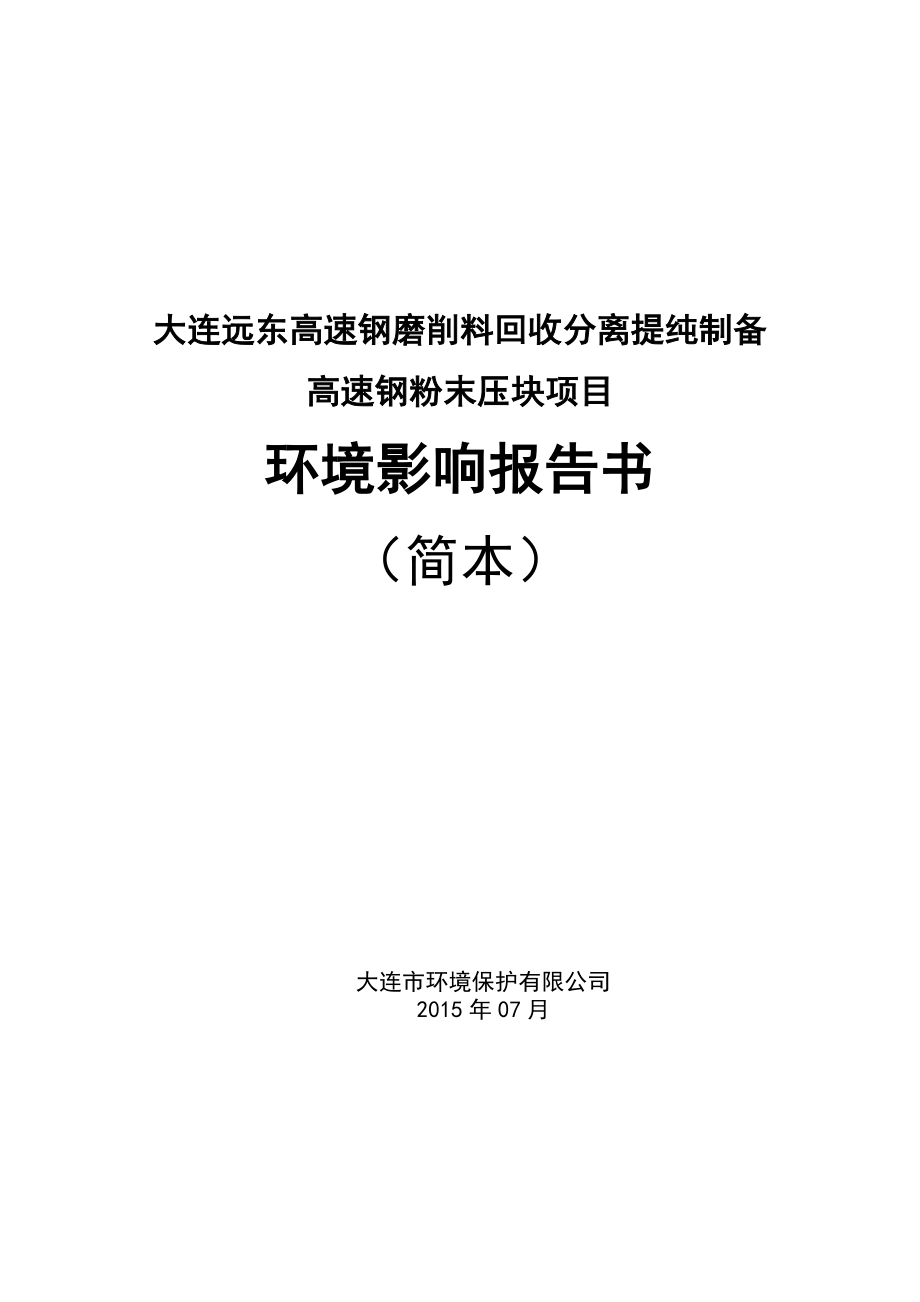 大连远东高速钢磨削料回收分离提纯制备

高速钢粉末压块项目

环境影响报告书

（简本）

大连市环境保护有限公司
2015 年 07 月